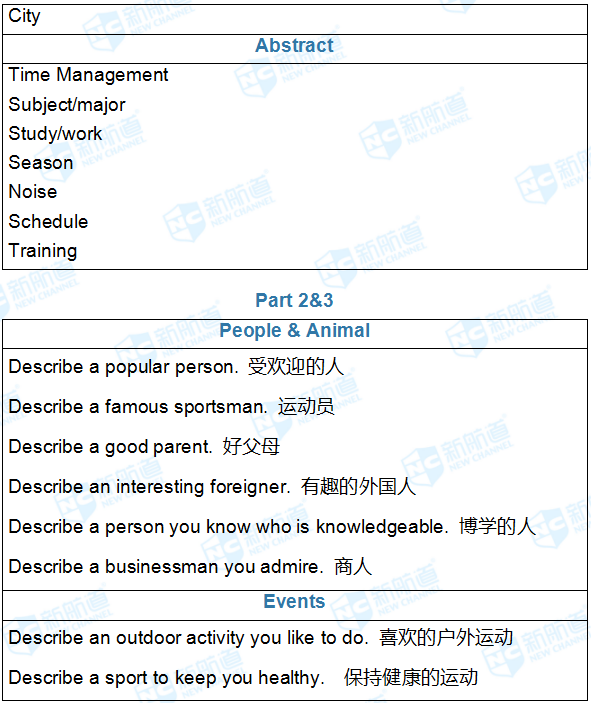 City

Abstract

Time Management
Subject/major
Study/work
Season
Noise
Schedule
Training

Part 2&3

People & Animal

Describe a popular person. 受欢迎的人

Describe a famous sportsman. 运动员

Describe a good parent. 好父母

Describe an interesting foreigner. 有趣的外国人

Describe a person you know who is knowledgeable. 博学的人

Describe a businessman you admire. 商人

Events

Describe an outdoor activity you like to do. 喜欢的户外运动

Describe a sport to keep you healthy. 保持健康的运动

NC 新航道 NEW CHANNEL